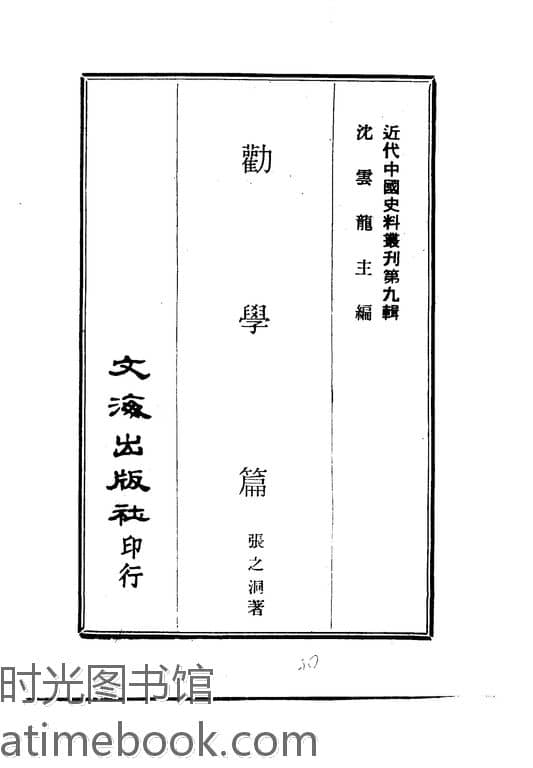 近代中國史料叢刊第九輯
沈雲龍主編

勸學篇

張之洞著

文海出版社印行

时光图书馆
atimebook.com